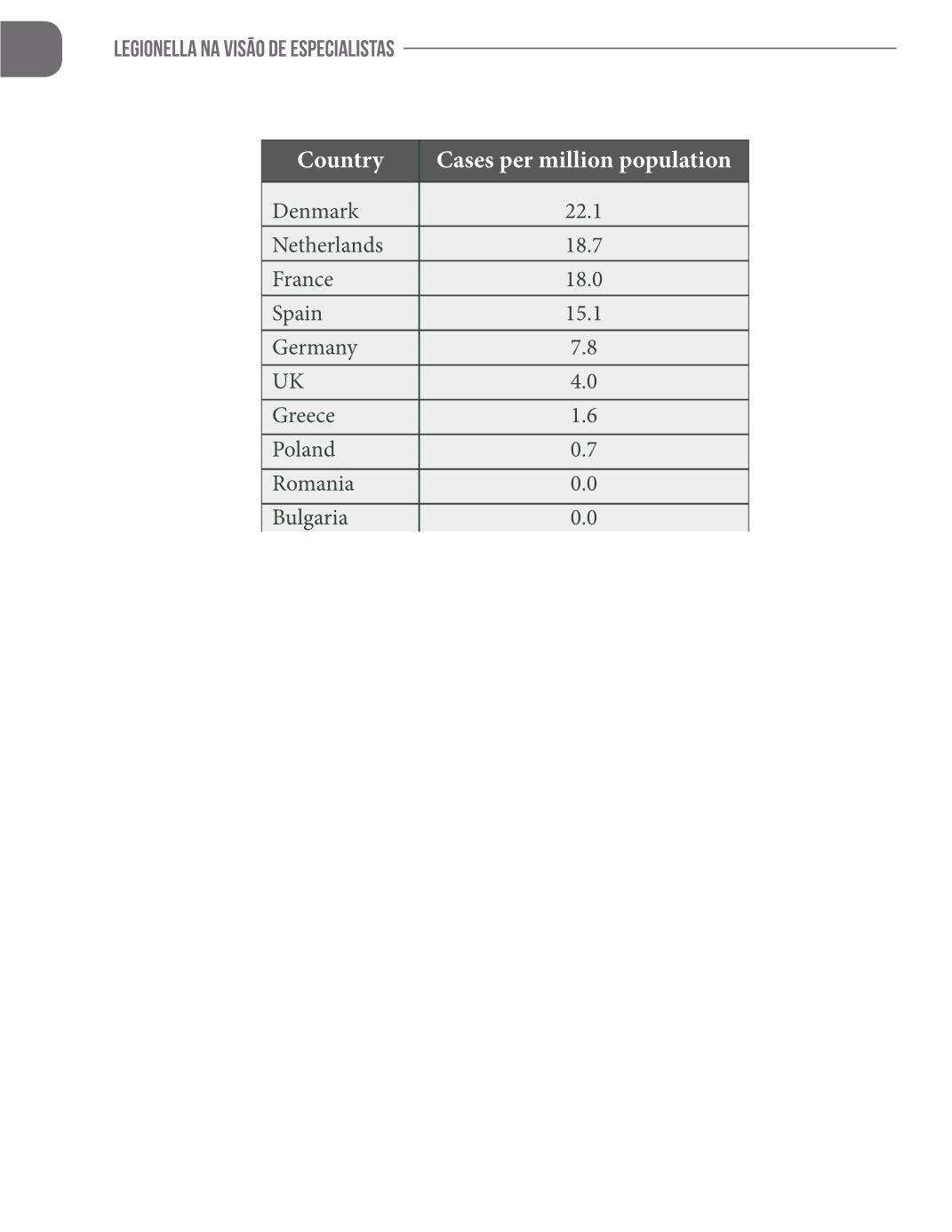 LEGIONELLA NA VISÃO DE ESPECIALISTAS

| Country | Cases per million population |
|---|---|
| Denmark | 22.1 |
| Netherlands | 18.7 |
| France | 18.0 |
| Spain | 15.1 |
| Germany | 7.8 |
| UK | 4.0 |
| Greece | 1.6 |
| Poland | 0.7 |
| Romania | 0.0 |
| Bulgaria | 0.0 |